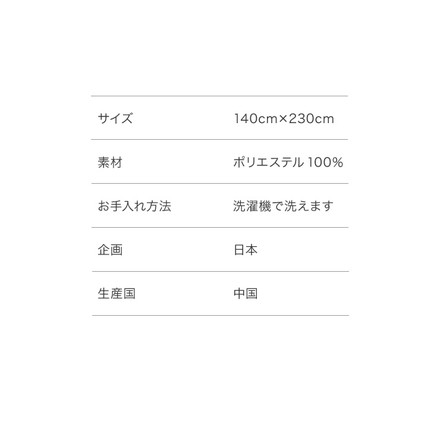 | | |
|---|---|
| サイズ | 140cm×230cm |
| 素材 | ポリエステル 100% |
| お手入れ方法 | 洗濯機で洗えます |
| 企画 | 日本 |
| 生産国 | 中国 |